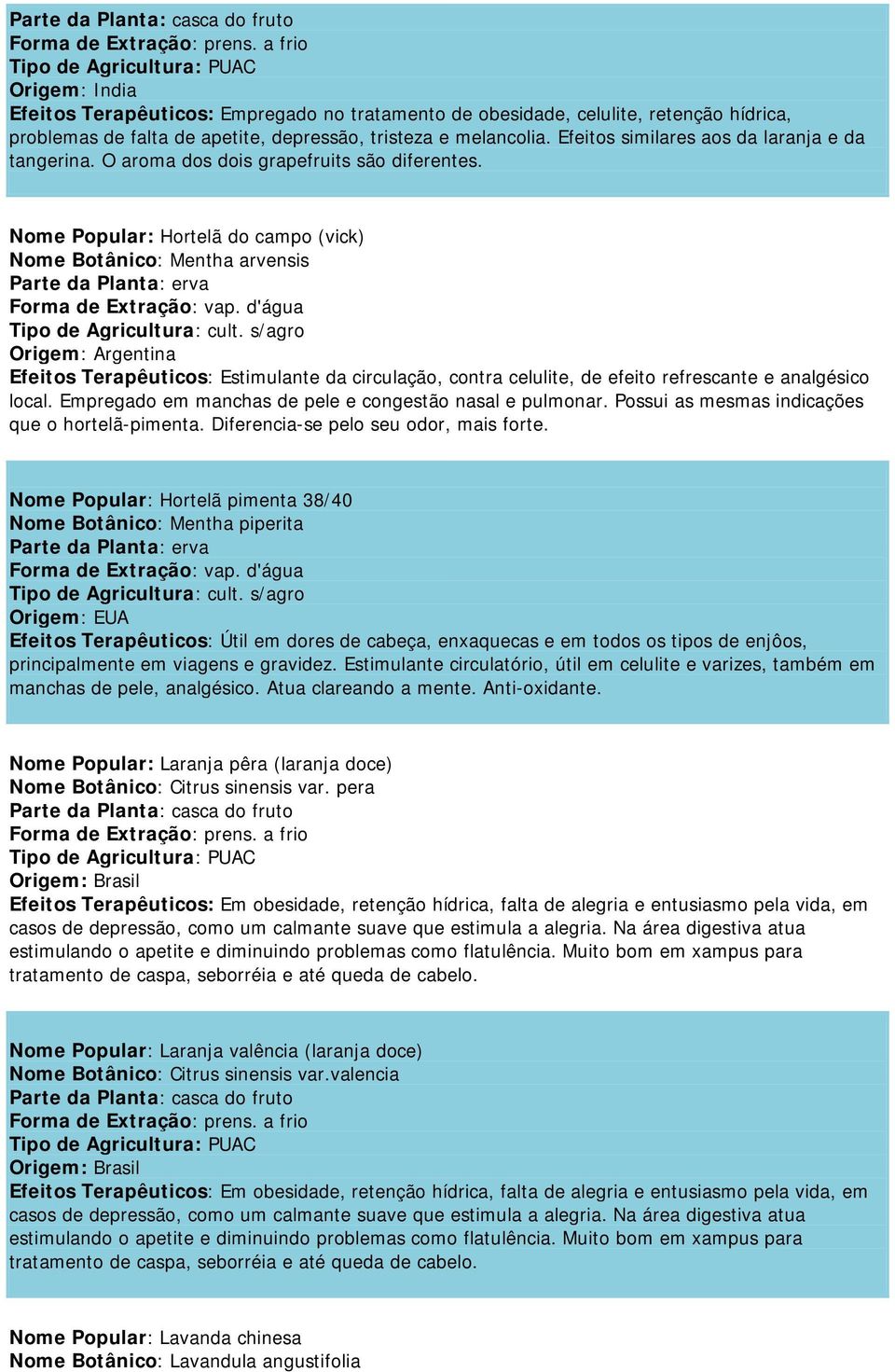 Parte da Planta: casca do fruto
Forma de Extração: prens. a frio
Tipo de Agricultura: PUAC
Origem: India
Efeitos Terapêuticos: Empregado no tratamento de obesidade, celulite, retenção hídrica, problemas de falta de apetite, depressão, tristeza e melancolia. Efeitos similares aos da laranja e da tangerina. O aroma dos dois grapefruits são diferentes.

Nome Popular: Hortelã do campo (vick)
Nome Botânico: Mentha arvensis
Parte da Planta: erva
Forma de Extração: vap. d'água
Tipo de Agricultura: cult. s/agro
Origem: Argentina
Efeitos Terapêuticos: Estimulante da circulação, contra celulite, de efeito refrescante e analgésico local. Empregado em manchas de pele e congestão nasal e pulmonar. Possui as mesmas indicações que o hortelã-pimenta. Diferencia-se pelo seu odor, mais forte.

Nome Popular: Hortelã pimenta 38/40
Nome Botânico: Mentha piperita
Parte da Planta: erva
Forma de Extração: vap. d'água
Tipo de Agricultura: cult. s/agro
Origem: EUA
Efeitos Terapêuticos: Útil em dores de cabeça, enxaquecas e em todos os tipos de enjôos, principalmente em viagens e gravidez. Estimulante circulatório, útil em celulite e varizes, também em manchas de pele, analgésico. Atua clareando a mente. Anti-oxidante.

Nome Popular: Laranja pêra (laranja doce)
Nome Botânico: Citrus sinensis var. pera
Parte da Planta: casca do fruto
Forma de Extração: prens. a frio
Tipo de Agricultura: PUAC
Origem: Brasil
Efeitos Terapêuticos: Em obesidade, retenção hídrica, falta de alegria e entusiasmo pela vida, em casos de depressão, como um calmante suave que estimula a alegria. Na área digestiva atua estimulando o apetite e diminuindo problemas como flatulência. Muito bom em xampus para tratamento de caspa, seborréia e até queda de cabelo.

Nome Popular: Laranja valência (laranja doce)
Nome Botânico: Citrus sinensis var.valencia
Parte da Planta: casca do fruto
Forma de Extração: prens. a frio
Tipo de Agricultura: PUAC
Origem: Brasil
Efeitos Terapêuticos: Em obesidade, retenção hídrica, falta de alegria e entusiasmo pela vida, em casos de depressão, como um calmante suave que estimula a alegria. Na área digestiva atua estimulando o apetite e diminuindo problemas como flatulência. Muito bom em xampus para tratamento de caspa, seborréia e até queda de cabelo.

Nome Popular: Lavanda chinesa
Nome Botânico: Lavandula angustifolia